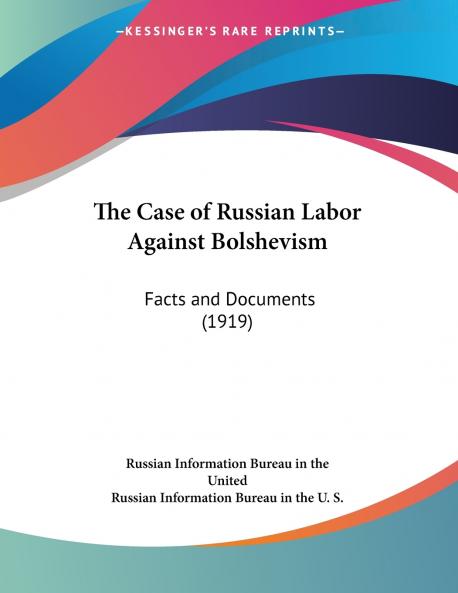 —KESSINGER'S RARE REPRINTS—

The Case of Russian Labor Against Bolshevism

Facts and Documents (1919)

Russian Information Bureau in the United
Russian Information Bureau in the U. S.